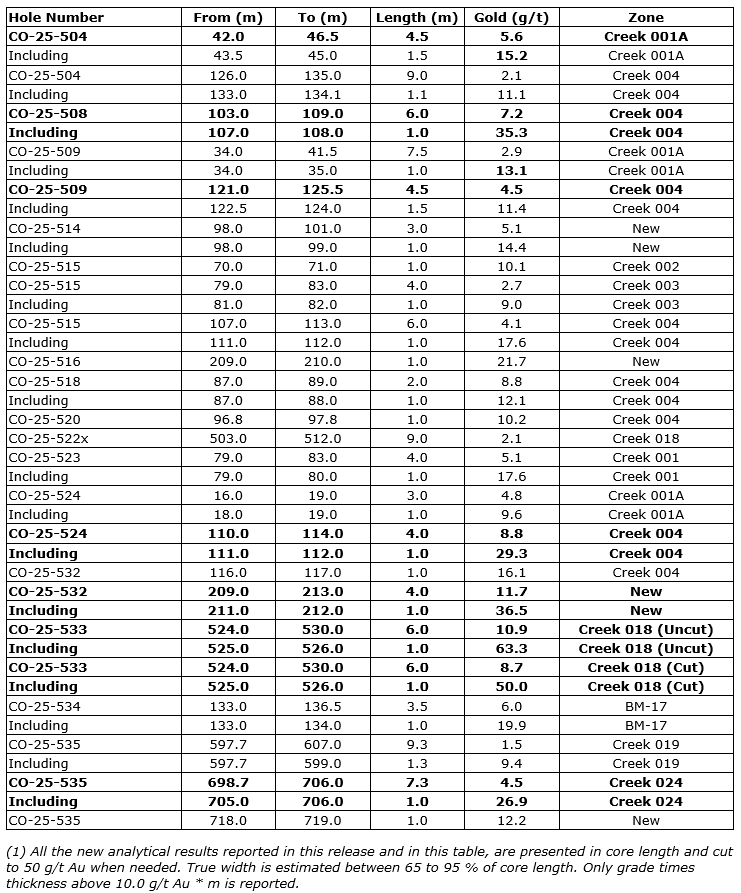 | Hole Number | From (m) | To (m) | Length (m) | Gold (g/t) | Zone |
|---|---|---|---|---|---|
| CO-25-504 | 42.0 | 46.5 | 4.5 | 5.6 | Creek 001A |
| Including | 43.5 | 45.0 | 1.5 | 15.2 | Creek 001A |
| CO-25-504 | 126.0 | 135.0 | 9.0 | 2.1 | Creek 004 |
| Including | 133.0 | 134.1 | 1.1 | 11.1 | Creek 004 |
| CO-25-508 | 103.0 | 109.0 | 6.0 | 7.2 | Creek 004 |
| Including | 107.0 | 108.0 | 1.0 | 35.3 | Creek 004 |
| CO-25-509 | 34.0 | 41.5 | 7.5 | 2.9 | Creek 001A |
| Including | 34.0 | 35.0 | 1.0 | 13.1 | Creek 001A |
| CO-25-509 | 121.0 | 125.5 | 4.5 | 4.5 | Creek 004 |
| Including | 122.5 | 124.0 | 1.5 | 11.4 | Creek 004 |
| CO-25-514 | 98.0 | 101.0 | 3.0 | 5.1 | New |
| Including | 98.0 | 99.0 | 1.0 | 14.4 | New |
| CO-25-515 | 70.0 | 71.0 | 1.0 | 10.1 | Creek 002 |
| CO-25-515 | 79.0 | 83.0 | 4.0 | 2.7 | Creek 003 |
| Including | 81.0 | 82.0 | 1.0 | 9.0 | Creek 003 |
| CO-25-515 | 107.0 | 113.0 | 6.0 | 4.1 | Creek 004 |
| Including | 111.0 | 112.0 | 1.0 | 17.6 | Creek 004 |
| CO-25-516 | 209.0 | 210.0 | 1.0 | 21.7 | New |
| CO-25-518 | 87.0 | 89.0 | 2.0 | 8.8 | Creek 004 |
| Including | 87.0 | 88.0 | 1.0 | 12.1 | Creek 004 |
| CO-25-520 | 96.8 | 97.8 | 1.0 | 10.2 | Creek 004 |
| CO-25-522x | 503.0 | 512.0 | 9.0 | 2.1 | Creek 018 |
| CO-25-523 | 79.0 | 83.0 | 4.0 | 5.1 | Creek 001 |
| Including | 79.0 | 80.0 | 1.0 | 17.6 | Creek 001 |
| CO-25-524 | 16.0 | 19.0 | 3.0 | 4.8 | Creek 001A |
| Including | 18.0 | 19.0 | 1.0 | 9.6 | Creek 001A |
| CO-25-524 | 110.0 | 114.0 | 4.0 | 8.8 | Creek 004 |
| Including | 111.0 | 112.0 | 1.0 | 29.3 | Creek 004 |
| CO-25-532 | 116.0 | 117.0 | 1.0 | 16.1 | Creek 004 |
| CO-25-532 | 209.0 | 213.0 | 4.0 | 11.7 | New |
| Including | 211.0 | 212.0 | 1.0 | 36.5 | New |
| CO-25-533 | 524.0 | 530.0 | 6.0 | 10.9 | Creek 018 (Uncut) |
| Including | 525.0 | 526.0 | 1.0 | 63.3 | Creek 018 (Uncut) |
| CO-25-533 | 524.0 | 530.0 | 6.0 | 8.7 | Creek 018 (Cut) |
| Including | 525.0 | 526.0 | 1.0 | 50.0 | Creek 018 (Cut) |
| CO-25-534 | 133.0 | 136.5 | 3.5 | 6.0 | BM-17 |
| Including | 133.0 | 134.0 | 1.0 | 19.9 | BM-17 |
| CO-25-535 | 597.7 | 607.0 | 9.3 | 1.5 | Creek 019 |
| Including | 597.7 | 599.0 | 1.3 | 9.4 | Creek 019 |
| CO-25-535 | 698.7 | 706.0 | 7.3 | 4.5 | Creek 024 |
| Including | 705.0 | 706.0 | 1.0 | 26.9 | Creek 024 |
| CO-25-535 | 718.0 | 719.0 | 1.0 | 12.2 | New |

(1) All the new analytical results reported in this release and in this table, are presented in core length and cut to 50 g/t Au when needed. True width is estimated between 65 to 95 % of core length. Only grade times thickness above 10.0 g/t Au * m is reported.